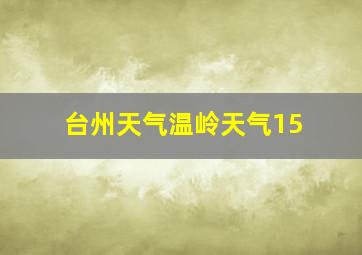 台州天气温岭天气15